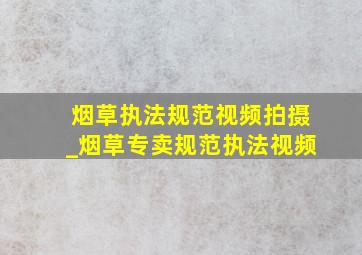 烟草执法规范视频拍摄_烟草专卖规范执法视频